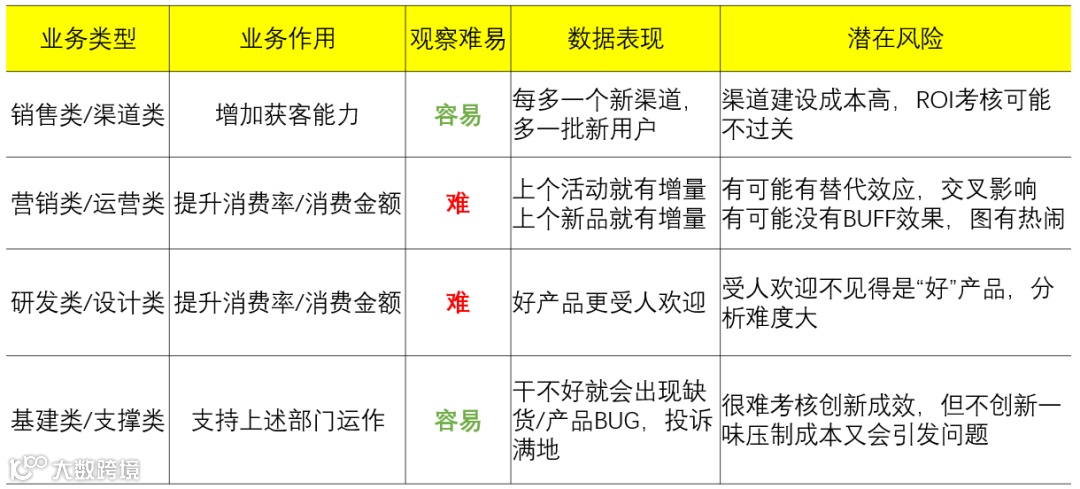 | 业务类型 | 业务作用 | 观察难易 | 数据表现 | 潜在风险 |
|---|---|---|---|---|
| 销售类/渠道类 | 增加获客能力 | 容易 | 每多一个新渠道，多一批新用户 | 渠道建设成本高，ROI考核可能不过关 |
| 营销类/运营类 | 提升消费率/消费金额 | 难 | 上个活动就有增量 上个新品就有增量 | 有可能有替代效应，交叉影响 有可能没有BUFF效果，图有热闹 |
| 研发类/设计类 | 提升消费率/消费金额 | 难 | 好产品更受人欢迎 | 受人欢迎不见得是“好”产品，分析难度大 |
| 基建类/支撑类 | 支持上述部门运作 | 容易 | 干不好就会出现缺货/产品BUG，投诉满地 | 很难考核创新成效，但不创新一味压制成本又会引发问题 |

大数跨境